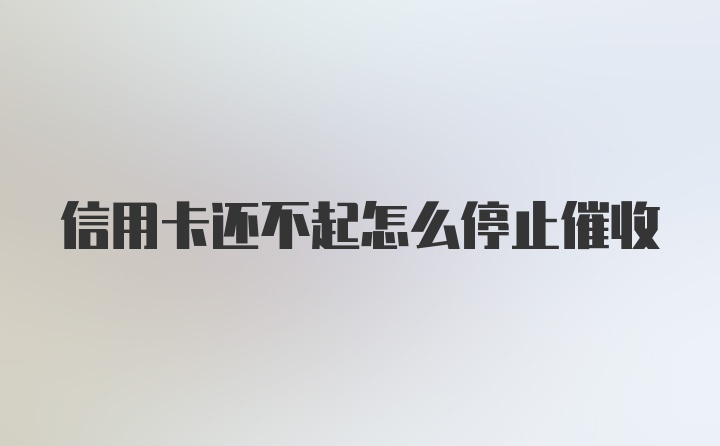 信用卡还不起怎么停止催收